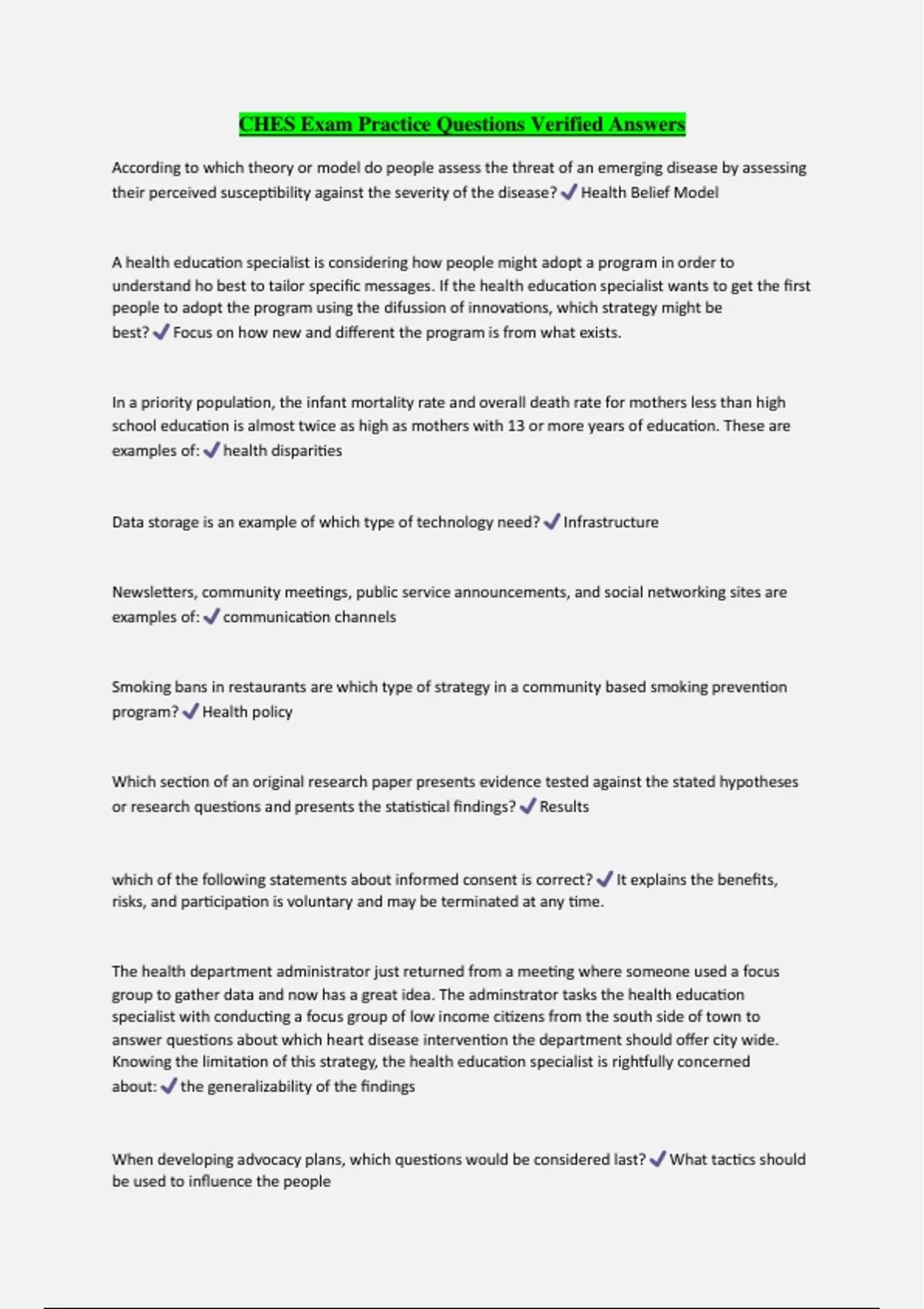 CHES Exam Practice Questions Verified Answers

According to which theory or model do people assess the threat of an emerging disease by assessing their perceived susceptibility against the severity of the disease? ✓ Health Belief Model

A health education specialist is considering how people might adopt a program in order to understand ho best to tailor specific messages. If the health education specialist wants to get the first people to adopt the program using the difussion of innovations, which strategy might be best? ✓ Focus on how new and different the program is from what exists.

In a priority population, the infant mortality rate and overall death rate for mothers less than high school education is almost twice as high as mothers with 13 or more years of education. These are examples of: ✓ health disparities

Data storage is an example of which type of technology need? ✓ Infrastructure

Newsletters, community meetings, public service announcements, and social networking sites are examples of: ✓ communication channels

Smoking bans in restaurants are which type of strategy in a community based smoking prevention program? ✓ Health policy

Which section of an original research paper presents evidence tested against the stated hypotheses or research questions and presents the statistical findings? ✓ Results

which of the following statements about informed consent is correct? ✓ It explains the benefits, risks, and participation is voluntary and may be terminated at any time.

The health department administrator just returned from a meeting where someone used a focus group to gather data and now has a great idea. The adminstrator tasks the health education specialist with conducting a focus group of low income citizens from the south side of town to answer questions about which heart disease intervention the department should offer city wide. Knowing the limitation of this strategy, the health education specialist is rightfully concerned about: ✓ the generalizability of the findings

When developing advocacy plans, which questions would be considered last? ✓ What tactics should be used to influence the people